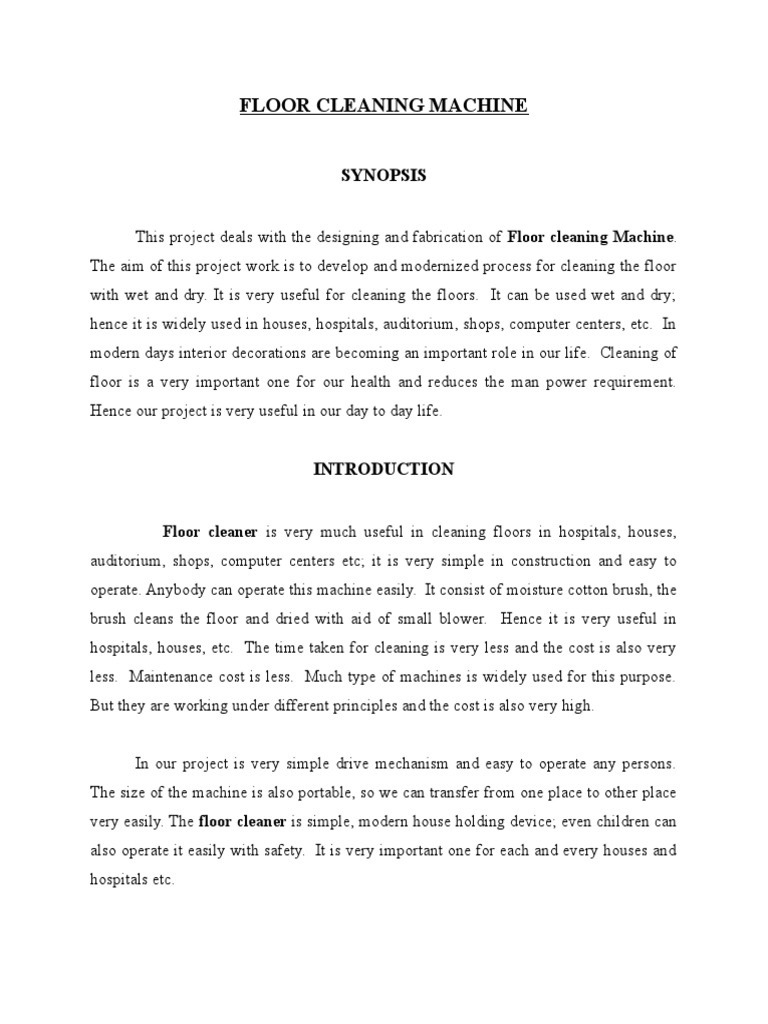 FLOOR CLEANING MACHINE

SYNOPSIS

This project deals with the designing and fabrication of Floor cleaning Machine. The aim of this project work is to develop and modernized process for cleaning the floor with wet and dry. It is very useful for cleaning the floors. It can be used wet and dry; hence it is widely used in houses, hospitals, auditorium, shops, computer centers, etc. In modern days interior decorations are becoming an important role in our life. Cleaning of floor is a very important one for our health and reduces the man power requirement. Hence our project is very useful in our day to day life.

INTRODUCTION

Floor cleaner is very much useful in cleaning floors in hospitals, houses, auditorium, shops, computer centers etc; it is very simple in construction and easy to operate. Anybody can operate this machine easily. It consist of moisture cotton brush, the brush cleans the floor and dried with aid of small blower. Hence it is very useful in hospitals, houses, etc. The time taken for cleaning is very less and the cost is also very less. Maintenance cost is less. Much type of machines is widely used for this purpose. But they are working under different principles and the cost is also very high.

In our project is very simple drive mechanism and easy to operate any persons. The size of the machine is also portable, so we can transfer from one place to other place very easily. The floor cleaner is simple, modern house holding device; even children can also operate it easily with safety. It is very important one for each and every houses and hospitals etc.